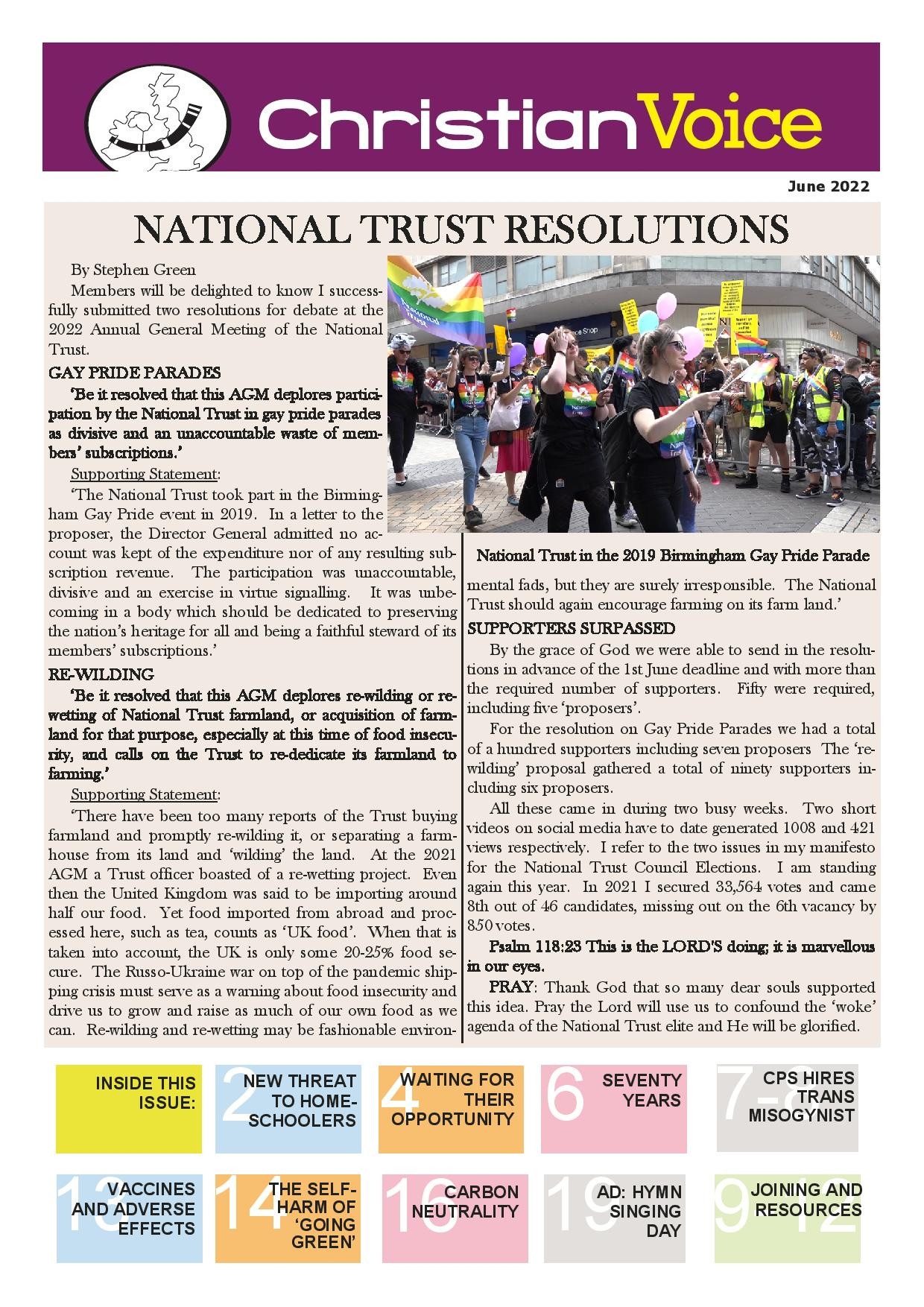 Christian Voice

June 2022

NATIONAL TRUST RESOLUTIONS

By Stephen Green

Members will be delighted to know I successfully submitted two resolutions for debate at the 2022 Annual General Meeting of the National Trust.

GAY PRIDE PARADES

'Be it resolved that this AGM deplores participation by the National Trust in gay pride parades as divisive and an unaccountable waste of members' subscriptions.'

Supporting Statement:

'The National Trust took part in the Birmingham Gay Pride event in 2019. In a letter to the proposer, the Director General admitted no account was kept of the expenditure nor of any resulting subscription revenue. The participation was unaccountable, divisive and an exercise in virtue signalling. It was unbecoming in a body which should be dedicated to preserving the nation's heritage for all and being a faithful steward of its members' subscriptions.'

RE-WILDING

'Be it resolved that this AGM deplores re-wilding or re-wetting of National Trust farmland, or acquisition of farmland for that purpose, especially at this time of food insecurity, and calls on the Trust to re-dedicate its farmland to farming.'

Supporting Statement:

'There have been too many reports of the Trust buying farmland and promptly re-wilding it, or separating a farmhouse from its land and 'wilding' the land. At the 2021 AGM a Trust officer boasted of a re-wetting project. Even then the United Kingdom was said to be importing around half our food. Yet food imported from abroad and processed here, such as tea, counts as 'UK food'. When that is taken into account, the UK is only some 20-25% food secure. The Russo-Ukraine war on top of the pandemic shipping crisis must serve as a warning about food insecurity and drive us to grow and raise as much of our own food as we can. Re-wilding and re-wetting may be fashionable environmental fads, but they are surely irresponsible. The National Trust should again encourage farming on its farm land.'

National Trust in the 2019 Birmingham Gay Pride Parade

SUPPORTERS SURPASSED

By the grace of God we were able to send in the resolutions in advance of the 1st June deadline and with more than the required number of supporters. Fifty were required, including five 'proposers'.

For the resolution on Gay Pride Parades we had a total of a hundred supporters including seven proposers The 're-wilding' proposal gathered a total of ninety supporters including six proposers.

All these came in during two busy weeks. Two short videos on social media have to date generated 1008 and 421 views respectively. I refer to the two issues in my manifesto for the National Trust Council Elections. I am standing again this year. In 2021 I secured 33,564 votes and came 8th out of 46 candidates, missing out on the 6th vacancy by 850 votes.

Psalm 118:23 This is the LORD'S doing; it is marvellous in our eyes.

PRAY: Thank God that so many dear souls supported this idea. Pray the Lord will use us to confound the 'woke' agenda of the National Trust elite and He will be glorified.

INSIDE THIS ISSUE:

2 NEW THREAT TO HOME-SCHOOLERS

4 WAITING FOR THEIR OPPORTUNITY

6 SEVENTY YEARS

7-8 CPS HIRES TRANS MISOGYNIST

13 VACCINES AND ADVERSE EFFECTS

14 THE SELF-HARM OF 'GOING GREEN'

16 CARBON NEUTRALITY

19 AD: HYMN SINGING DAY

9-12 JOINING AND RESOURCES